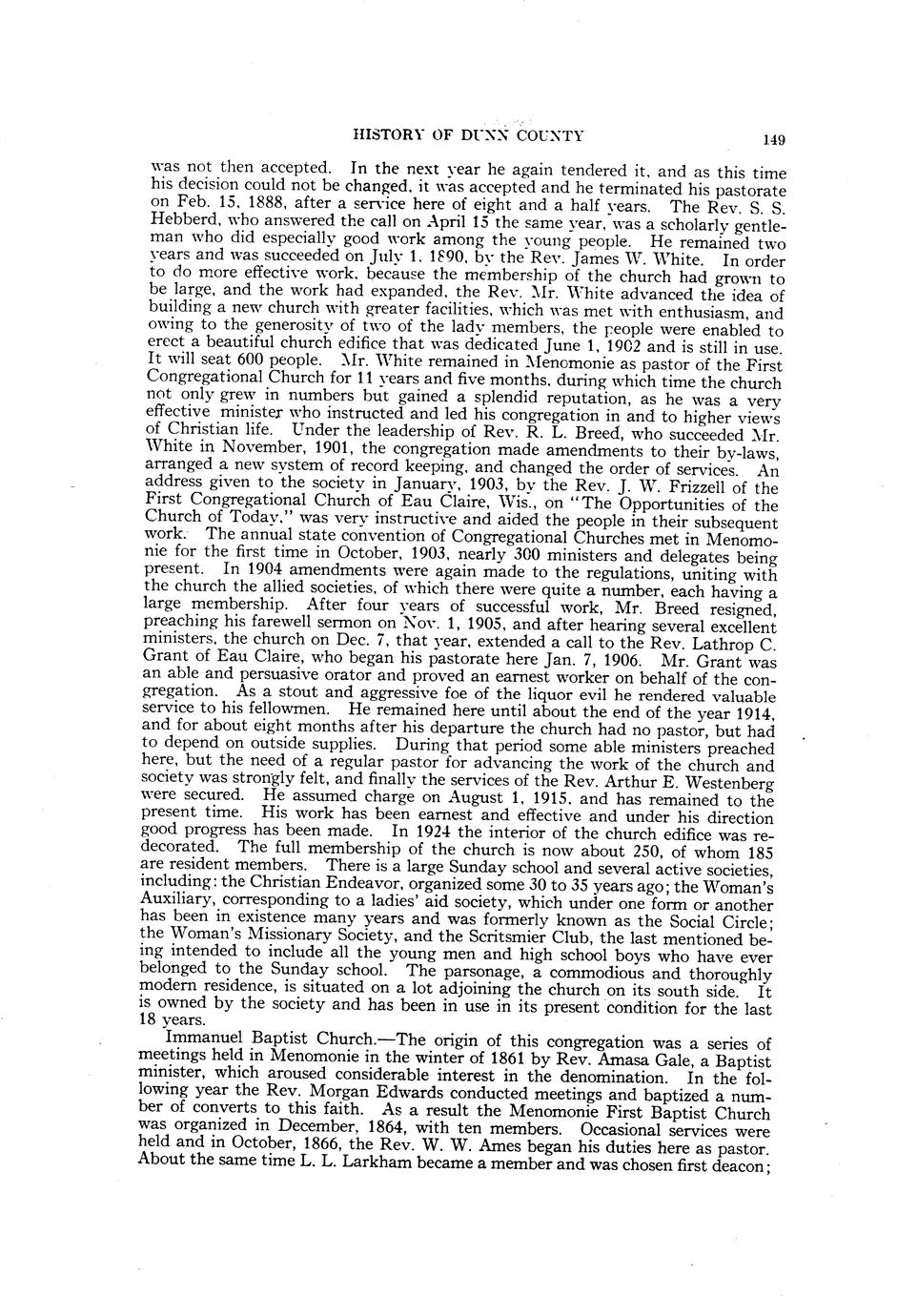 HISTORY OF DUNN COUNTY 149

was not then accepted. In the next year he again tendered it, and as this time his decision could not be changed, it was accepted and he terminated his pastorate on Feb. 15, 1888, after a service here of eight and a half years. The Rev. S. S. Hebberd, who answered the call on April 15 the same year, was a scholarly gentleman who did especially good work among the young people. He remained two years and was succeeded on July 1, 1890, by the Rev. James W. White. In order to do more effective work, because the membership of the church had grown to be large, and the work had expanded, the Rev. Mr. White advanced the idea of building a new church with greater facilities, which was met with enthusiasm, and owing to the generosity of two of the lady members, the people were enabled to erect a beautiful church edifice that was dedicated June 1, 1902 and is still in use. It will seat 600 people. Mr. White remained in Menomonie as pastor of the First Congregational Church for 11 years and five months, during which time the church not only grew in numbers but gained a splendid reputation, as he was a very effective minister who instructed and led his congregation in and to higher views of Christian life. Under the leadership of Rev. R. L. Breed, who succeeded Mr. White in November, 1901, the congregation made amendments to their by-laws, arranged a new system of record keeping, and changed the order of services. An address given to the society in January, 1903, by the Rev. J. W. Frizzell of the First Congregational Church of Eau Claire, Wis., on "The Opportunities of the Church of Today," was very instructive and aided the people in their subsequent work. The annual state convention of Congregational Churches met in Menomonie for the first time in October, 1903, nearly 300 ministers and delegates being present. In 1904 amendments were again made to the regulations, uniting with the church the allied societies, of which there were quite a number, each having a large membership. After four years of successful work, Mr. Breed resigned, preaching his farewell sermon on Nov. 1, 1905, and after hearing several excellent ministers, the church on Dec. 7, that year, extended a call to the Rev. Lathrop C. Grant of Eau Claire, who began his pastorate here Jan. 7, 1906. Mr. Grant was an able and persuasive orator and proved an earnest worker on behalf of the congregation. As a stout and aggressive foe of the liquor evil he rendered valuable service to his fellowmen. He remained here until about the end of the year 1914, and for about eight months after his departure the church had no pastor, but had to depend on outside supplies. During that period some able ministers preached here, but the need of a regular pastor for advancing the work of the church and society was strongly felt, and finally the services of the Rev. Arthur E. Westenberg were secured. He assumed charge on August 1, 1915, and has remained to the present time. His work has been earnest and effective and under his direction good progress has been made. In 1924 the interior of the church edifice was redecorated. The full membership of the church is now about 250, of whom 185 are resident members. There is a large Sunday school and several active societies, including: the Christian Endeavor, organized some 30 to 35 years ago; the Woman's Auxiliary, corresponding to a ladies' aid society, which under one form or another has been in existence many years and was formerly known as the Social Circle; the Woman's Missionary Society, and the Scritsmier Club, the last mentioned being intended to include all the young men and high school boys who have ever belonged to the Sunday school. The parsonage, a commodious and thoroughly modern residence, is situated on a lot adjoining the church on its south side. It is owned by the society and has been in use in its present condition for the last 18 years.

Immanuel Baptist Church.—The origin of this congregation was a series of meetings held in Menomonie in the winter of 1861 by Rev. Amasa Gale, a Baptist minister, which aroused considerable interest in the denomination. In the following year the Rev. Morgan Edwards conducted meetings and baptized a number of converts to this faith. As a result the Menomonie First Baptist Church was organized in December, 1864, with ten members. Occasional services were held and in October, 1866, the Rev. W. W. Ames began his duties here as pastor. About the same time L. L. Larkham became a member and was chosen first deacon;